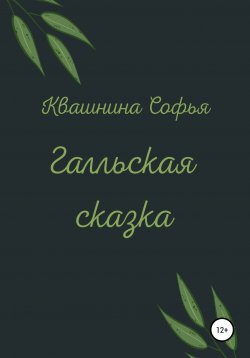 Квашнина Софья

Галльская сказка

12+